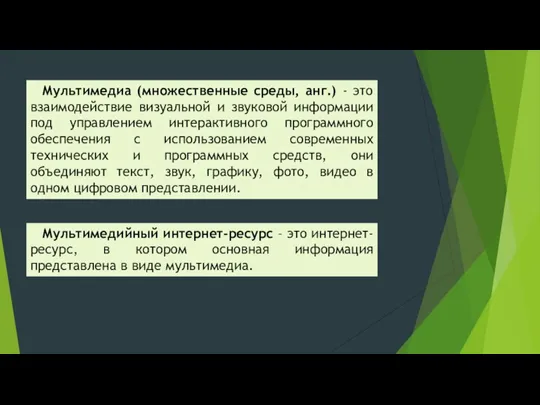 Мультимедиа (множественные среды, анг.) - это взаимодействие визуальной и звуковой информации под управлением интерактивного программного обеспечения с использованием современных технических и программных средств, они объединяют текст, звук, графику, фото, видео в одном цифровом представлении.

Мультимедийный интернет-ресурс – это интернет-ресурс, в котором основная информация представлена в виде мультимедиа.